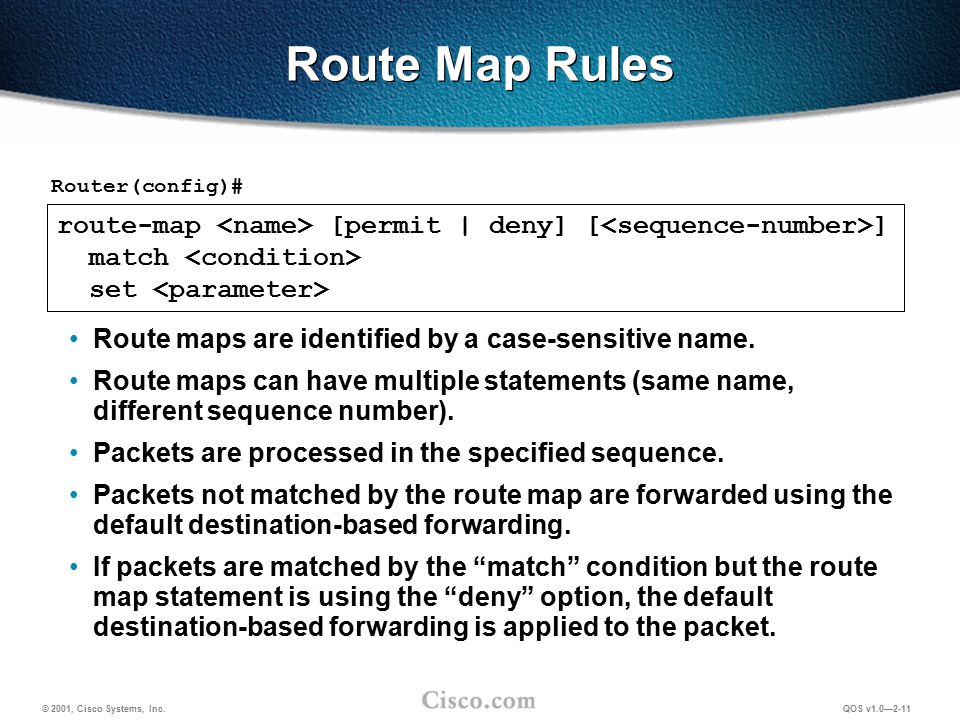 Route Map Rules

Router(config)#

route-map <name> [permit | deny] [<sequence-number>]
match <condition>
set <parameter>

• Route maps are identified by a case-sensitive name.

• Route maps can have multiple statements (same name, different sequence number).

• Packets are processed in the specified sequence.

• Packets not matched by the route map are forwarded using the default destination-based forwarding.

• If packets are matched by the “match” condition but the route map statement is using the “deny” option, the default destination-based forwarding is applied to the packet.

© 2001, Cisco Systems, Inc.

Cisco.com

QOS v1.0—2-11